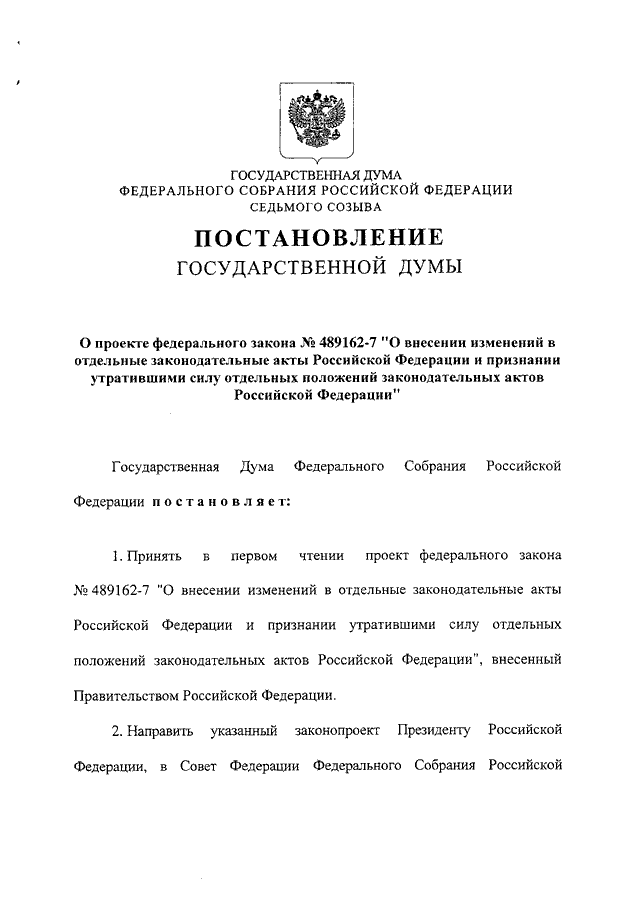 ГОСУДАРСТВЕННАЯ ДУМА
ФЕДЕРАЛЬНОГО СОБРАНИЯ РОССИЙСКОЙ ФЕДЕРАЦИИ
СЕДЬМОГО СОЗЫВА

ПОСТАНОВЛЕНИЕ
ГОСУДАРСТВЕННОЙ ДУМЫ

О проекте федерального закона № 489162-7 "О внесении изменений в отдельные законодательные акты Российской Федерации и признании утратившими силу отдельных положений законодательных актов Российской Федерации"

Государственная Дума Федерального Собрания Российской Федерации постановляет:

1. Принять в первом чтении проект федерального закона № 489162-7 "О внесении изменений в отдельные законодательные акты Российской Федерации и признании утратившими силу отдельных положений законодательных актов Российской Федерации", внесенный Правительством Российской Федерации.

2. Направить указанный законопроект Президенту Российской Федерации, в Совет Федерации Федерального Собрания Российской